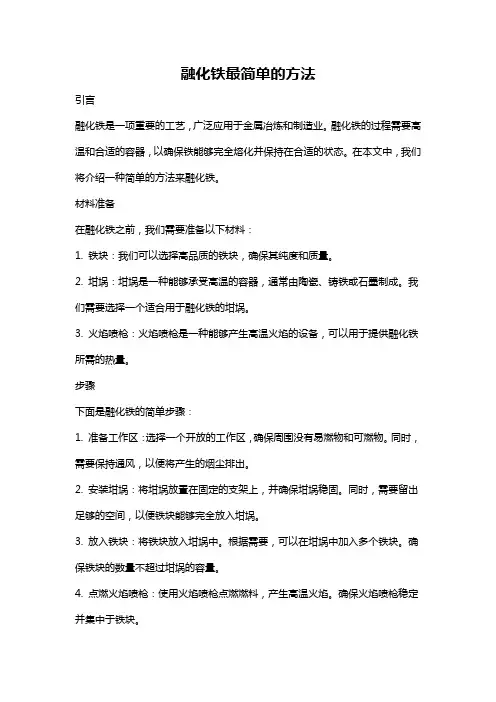 融化铁最简单的方法

引言

融化铁是一项重要的工艺，广泛应用于金属冶炼和制造业。融化铁的过程需要高温和合适的容器，以确保铁能够完全熔化并保持在合适的状态。在本文中，我们将介绍一种简单的方法来融化铁。

材料准备

在融化铁之前，我们需要准备以下材料：

1. 铁块：我们可以选择高品质的铁块，确保其纯度和质量。

2. 坩埚：坩埚是一种能够承受高温的容器，通常由陶瓷、铸铁或石墨制成。我们需要选择一个适合用于融化铁的坩埚。

3. 火焰喷枪：火焰喷枪是一种能够产生高温火焰的设备，可以用于提供融化铁所需的热量。

步骤

下面是融化铁的简单步骤：

1. 准备工作区：选择一个开放的工作区，确保周围没有易燃物和可燃物。同时，需要保持通风，以便将产生的烟尘排出。

2. 安装坩埚：将坩埚放置在固定的支架上，并确保坩埚稳固。同时，需要留出足够的空间，以便铁块能够完全放入坩埚。

3. 放入铁块：将铁块放入坩埚中。根据需要，可以在坩埚中加入多个铁块。确保铁块的数量不超过坩埚的容量。

4. 点燃火焰喷枪：使用火焰喷枪点燃燃料，产生高温火焰。确保火焰喷枪稳定并集中于铁块。